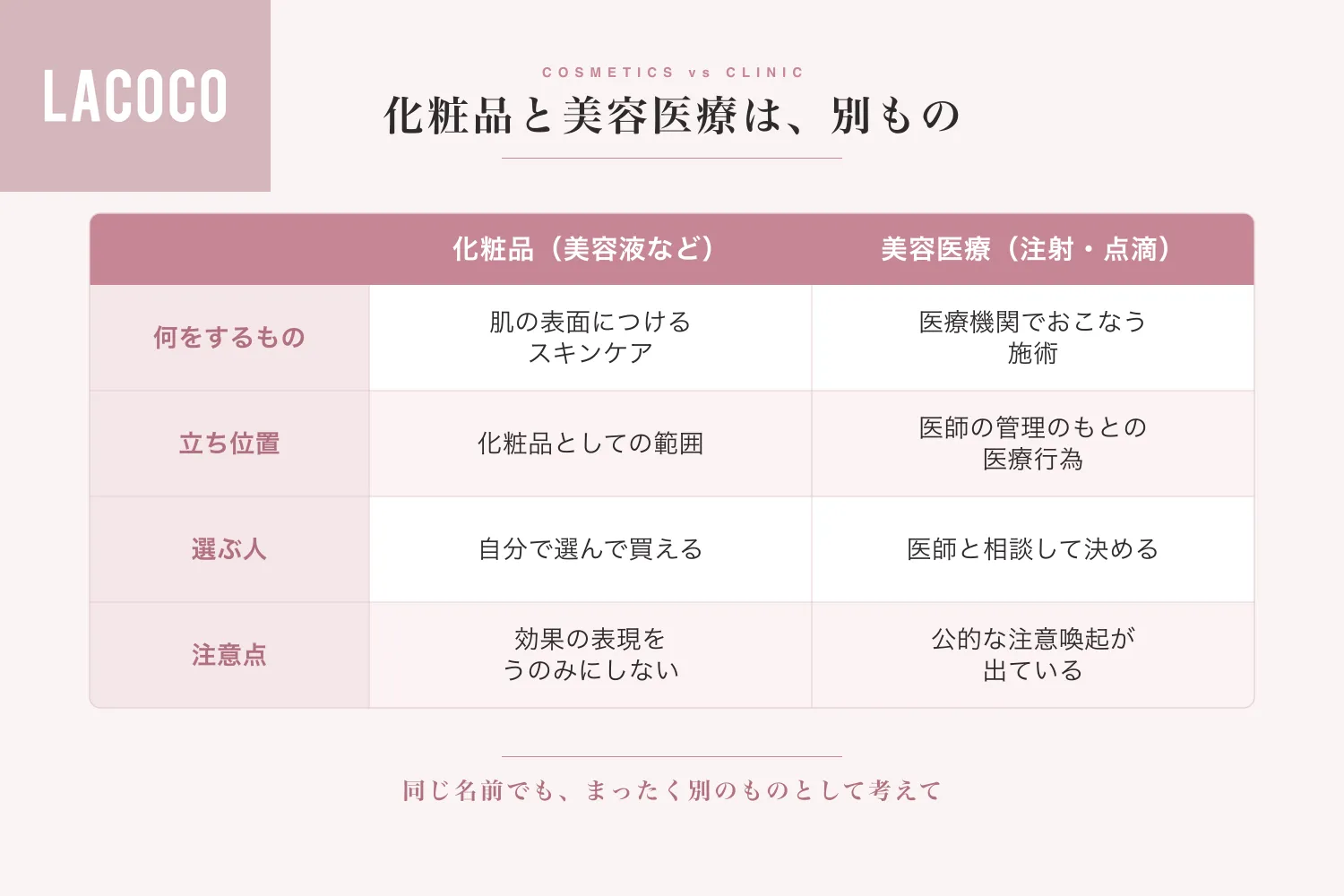 LACOCO

COSMETICS vs CLINIC

化粧品と美容医療は、別もの

| | 化粧品（美容液など） | 美容医療（注射・点滴） |
|---|---|---|
| 何をするもの | 肌の表面につける スキンケア | 医療機関でおこなう 施術 |
| 立ち位置 | 化粧品としての範囲 | 医師の管理のもとの 医療行為 |
| 選ぶ人 | 自分で選んで買える | 医師と相談して決める |
| 注意点 | 効果の表現を うのみにしない | 公的な注意喚起が 出ている |

同じ名前でも、まったく別のものとして考えて